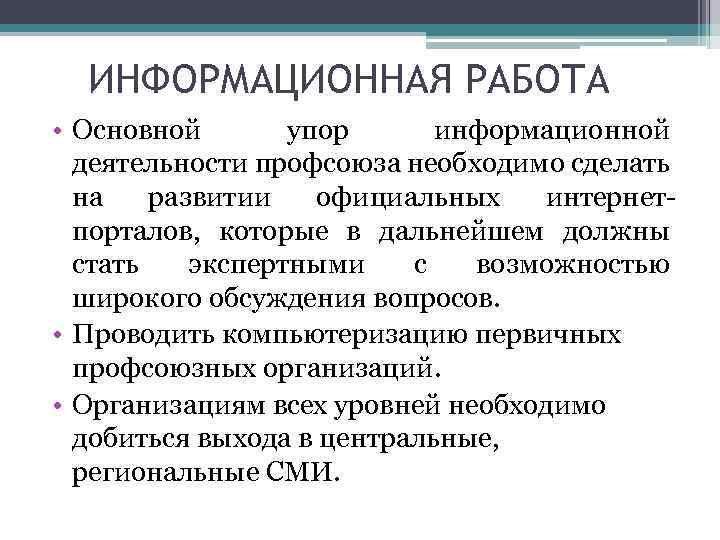 ИНФОРМАЦИОННАЯ РАБОТА

• Основной упор информационной деятельности профсоюза необходимо сделать на развитии официальных интернет-порталов, которые в дальнейшем должны стать экспертными с возможностью широкого обсуждения вопросов.
• Проводить компьютеризацию первичных профсоюзных организаций.
• Организациям всех уровней необходимо добиться выхода в центральные, региональные СМИ.